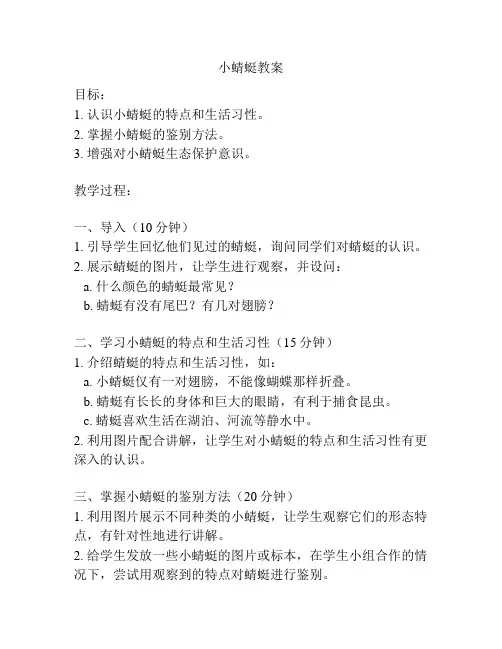 小蜻蜓教案

目标：
1. 认识小蜻蜓的特点和生活习性。
2. 掌握小蜻蜓的鉴别方法。
3. 增强对小蜻蜓生态保护意识。

教学过程：

一、导入（10 分钟）
1. 引导学生回忆他们见过的蜻蜓，询问同学们对蜻蜓的认识。
2. 展示蜻蜓的图片，让学生进行观察，并设问：
a. 什么颜色的蜻蜓最常见？
b. 蜻蜓有没有尾巴？有几对翅膀？

二、学习小蜻蜓的特点和生活习性（15 分钟）
1. 介绍蜻蜓的特点和生活习性，如：
a. 小蜻蜓仅有一对翅膀，不能像蝴蝶那样折叠。
b. 蜻蜓有长长的身体和巨大的眼睛，有利于捕食昆虫。
c. 蜻蜓喜欢生活在湖泊、河流等静水中。
2. 利用图片配合讲解，让学生对小蜻蜓的特点和生活习性有更深入的认识。

三、掌握小蜻蜓的鉴别方法（20 分钟）
1. 利用图片展示不同种类的小蜻蜓，让学生观察它们的形态特点，有针对性地进行讲解。
2. 给学生发放一些小蜻蜓的图片或标本，在学生小组合作的情况下，尝试用观察到的特点对蜻蜓进行鉴别。